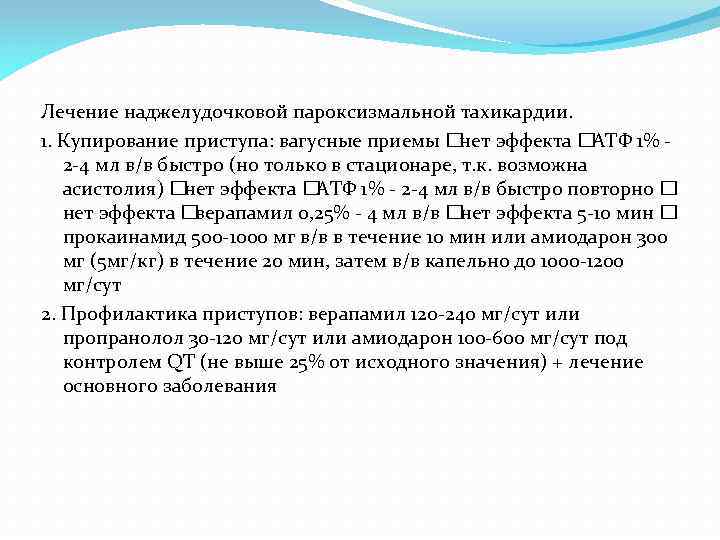 Лечение наджелудочковой пароксизмальной тахикардии.

1. Купирование приступа: вагусные приемы □нет эффекта □АТФ 1% - 2-4 мл в/в быстро (но только в стационаре, т.к. возможна асистолия) □нет эффекта □АТФ 1% - 2-4 мл в/в быстро повторно □ нет эффекта □верапамил 0,25% - 4 мл в/в □нет эффекта 5-10 мин □ прокаинамид 500-1000 мг в/в в течение 10 мин или амиодарон 300 мг (5мг/кг) в течение 20 мин, затем в/в капельно до 1000-1200 мг/сут

2. Профилактика приступов: верапамил 120-240 мг/сут или пропранолол 30-120 мг/сут или амиодарон 100-600 мг/сут под контролем QT (не выше 25% от исходного значения) + лечение основного заболевания